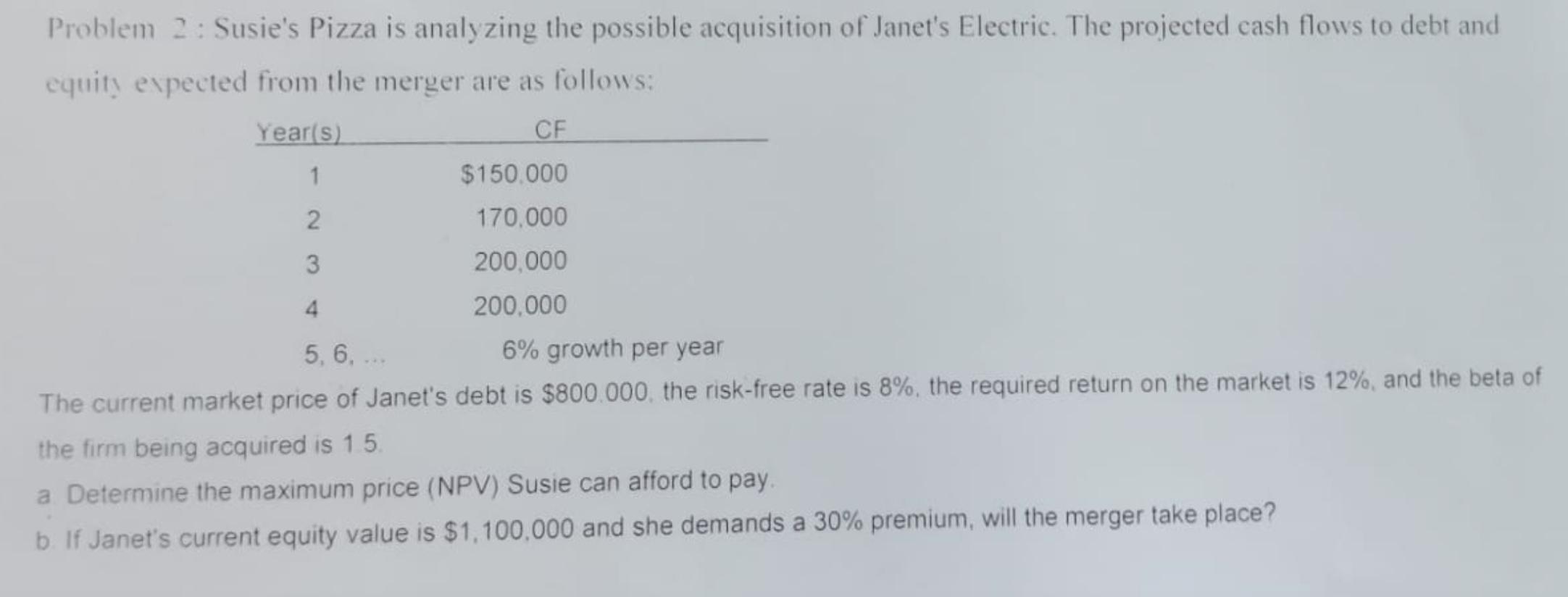 Problem 2 : Susie's Pizza is analyzing the possible acquisition of Janet's Electric. The projected cash flows to debt and equity expected from the merger are as follows:

| Year(s) | CF |
|---|---|
| 1 | $150,000 |
| 2 | 170,000 |
| 3 | 200,000 |
| 4 | 200,000 |
| 5, 6, ... | 6% growth per year |

The current market price of Janet's debt is $800.000, the risk-free rate is 8%, the required return on the market is 12%, and the beta of the firm being acquired is 1.5.

a. Determine the maximum price (NPV) Susie can afford to pay.

b. If Janet's current equity value is $1,100,000 and she demands a 30% premium, will the merger take place?